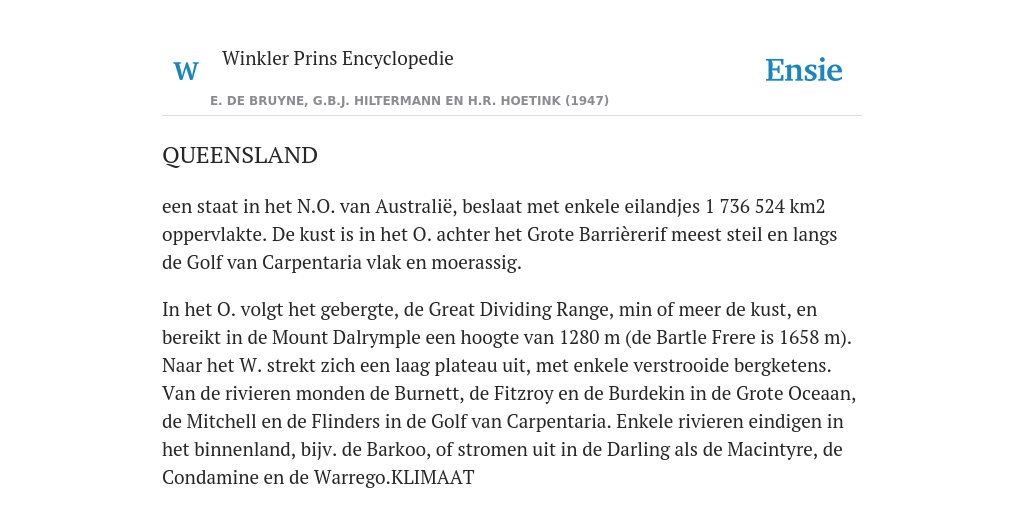 W

Winkler Prins Encyclopedie

Ensie

E. DE BRUYNE, G.B.J. HILTERMANN EN H.R. HOETINK (1947)

QUEENSLAND

een staat in het N.O. van Australië, beslaat met enkele eilandjes 1 736 524 km2 oppervlakte. De kust is in het O. achter het Grote Barrièrerif meest steil en langs de Golf van Carpentaria vlak en moerassig.

In het O. volgt het gebergte, de Great Dividing Range, min of meer de kust, en bereikt in de Mount Dalrymple een hoogte van 1280 m (de Bartle Frere is 1658 m). Naar het W. strekt zich een laag plateau uit, met enkele verstrooide bergketens. Van de rivieren monden de Burnett, de Fitzroy en de Burdekin in de Grote Oceaan, de Mitchell en de Flinders in de Golf van Carpentaria. Enkele rivieren eindigen in het binnenland, bijv. de Barkoo, of stromen uit in de Darling als de Macintyre, de Condamine en de Warrego.KLIMAAT